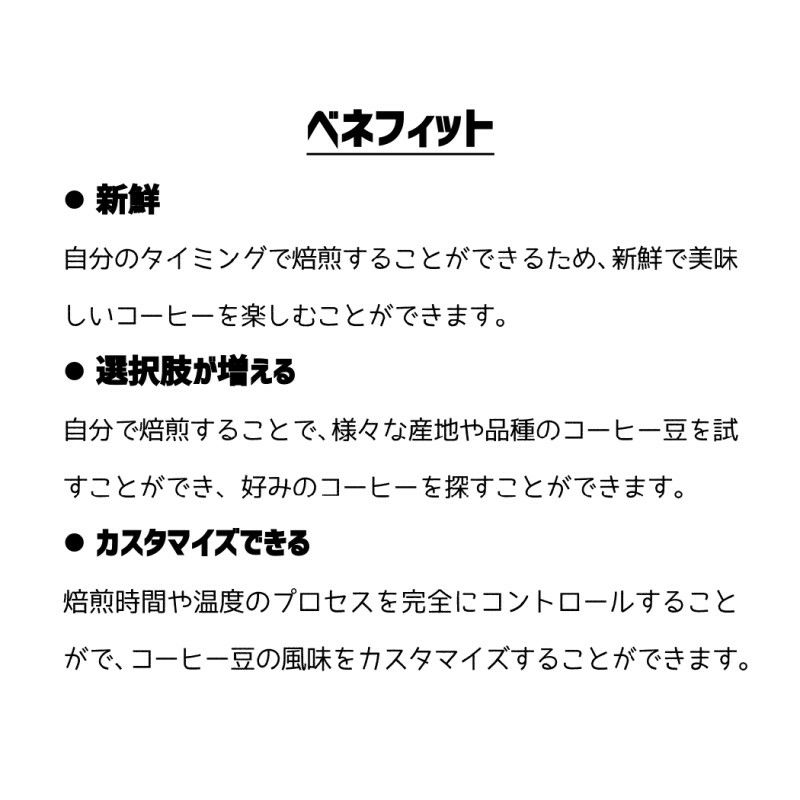 ベネフィット

● 新鮮

自分のタイミングで焙煎することができるため、新鮮で美味しいコーヒーを楽しむことができます。

● 選択肢が増える

自分で焙煎することで、様々な産地や品種のコーヒー豆を試すことができ、好みのコーヒーを探すことができます。

● カスタマイズできる

焙煎時間や温度のプロセスを完全にコントロールすることがで、コーヒー豆の風味をカスタマイズすることができます。